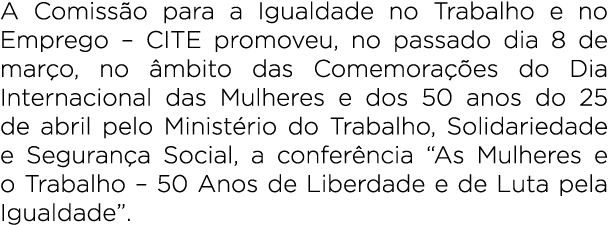 A Comissão para a Igualdade no Trabalho e no Emprego – CITE promoveu, no passado dia 8 de março, no âmbito das Comemorações do Dia Internacional das Mulheres e dos 50 anos do 25 de abril pelo Ministério do Trabalho, Solidariedade e Segurança Social, a conferência “As Mulheres e o Trabalho – 50 Anos de Liberdade e de Luta pela Igualdade”.